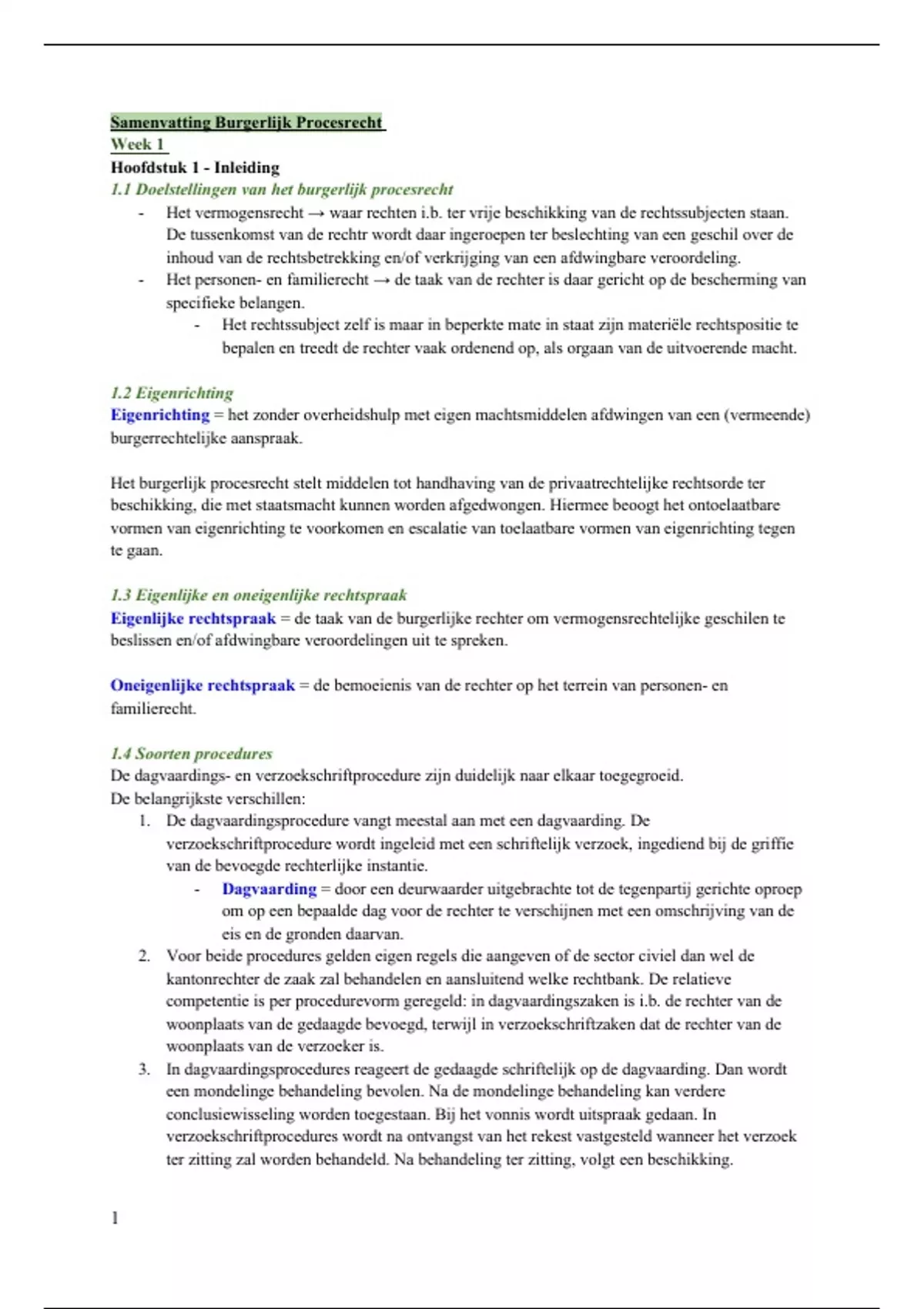 Samenvatting Burgerlijk Procesrecht
Week 1
Hoofdstuk 1 - Inleiding
1.1 Doelstellingen van het burgerlijk procesrecht

- Het vermogensrecht → waar rechten i.b. ter vrije beschikking van de rechtssubjecten staan. De tussenkomst van de rechtr wordt daar ingeroepen ter beslechting van een geschil over de inhoud van de rechtsbetrekking en/of verkrijging van een afdwingbare veroordeling.
- Het personen- en familierecht → de taak van de rechter is daar gericht op de bescherming van specifieke belangen.
  - Het rechtssubject zelf is maar in beperkte mate in staat zijn materiële rechtspositie te bepalen en treedt de rechter vaak ordenend op, als orgaan van de uitvoerende macht.

1.2 Eigenrichting
Eigenrichting = het zonder overheidshulp met eigen machtsmiddelen afdwingen van een (vermeende) burgerrechtelijke aanspraak.

Het burgerlijk procesrecht stelt middelen tot handhaving van de privaatrechtelijke rechtsorde ter beschikking, die met staatsmacht kunnen worden afgedwongen. Hiermee beoogt het ontoelaatbare vormen van eigenrichting te voorkomen en escalatie van toelaatbare vormen van eigenrichting tegen te gaan.

1.3 Eigenlijke en oneigenlijke rechtspraak
Eigenlijke rechtspraak = de taak van de burgerlijke rechter om vermogensrechtelijke geschilen te beslissen en/of afdwingbare veroordelingen uit te spreken.

Oneigenlijke rechtspraak = de bemoeienis van de rechter op het terrein van personen- en familierecht.

1.4 Soorten procedures
De dagvaardings- en verzoekschriftprocedure zijn duidelijk naar elkaar toegegroeid.
De belangrijkste verschillen:
1. De dagvaardingsprocedure vangt meestal aan met een dagvaarding. De verzoekschriftprocedure wordt ingeleid met een schriftelijk verzoek, ingediend bij de griffie van de bevoegde rechterlijke instantie.
   - Dagvaarding = door een deurwaarder uitgebrachte tot de tegenpartij gerichte oproep om op een bepaalde dag voor de rechter te verschijnen met een omschrijving van de eis en de gronden daarvan.
2. Voor beide procedures gelden eigen regels die aangeven of de sector civiel dan wel de kantonrechter de zaak zal behandelen en aansluitend welke rechtbank. De relatieve competentie is per procedurevorm geregeld: in dagvaardingszaken is i.b. de rechter van de woonplaats van de gedaagde bevoegd, terwijl in verzoekschriftzaken dat de rechter van de woonplaats van de verzoeker is.
3. In dagvaardingsprocedures reageert de gedaagde schriftelijk op de dagvaarding. Dan wordt een mondelinge behandeling bevolen. Na de mondelinge behandeling kan verdere conclusiewisseling worden toegestaan. Bij het vonnis wordt uitspraak gedaan. In verzoekschriftprocedures wordt na ontvangst van het rekest vastgesteld wanneer het verzoek ter zitting zal worden behandeld. Na behandeling ter zitting, volgt een beschikking.

1